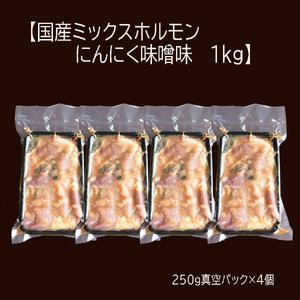 【国産ミックスホルモン
にんにく味噌味　1kg】

250g真空パック×4個